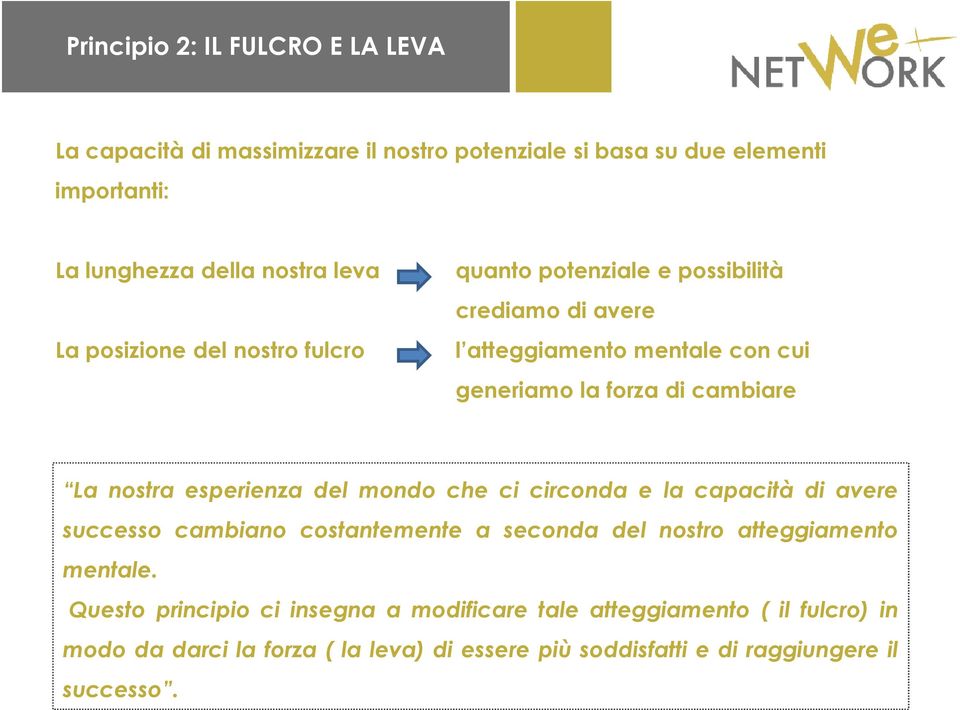 Principio 2: IL FULCRO E LA LEVA

NETWeORK

La capacità di massimizzare il nostro potenziale si basa su due elementi importanti:

La lunghezza della nostra leva quanto potenziale e possibilità crediamo di avere

La posizione del nostro fulcro l'atteggiamento mentale con cui generiamo la forza di cambiare

"La nostra esperienza del mondo che ci circonda e la capacità di avere successo cambiano costantemente a seconda del nostro atteggiamento mentale.

Questo principio ci insegna a modificare tale atteggiamento ( il fulcro) in modo da darci la forza ( la leva) di essere più soddisfatti e di raggiungere il successo".